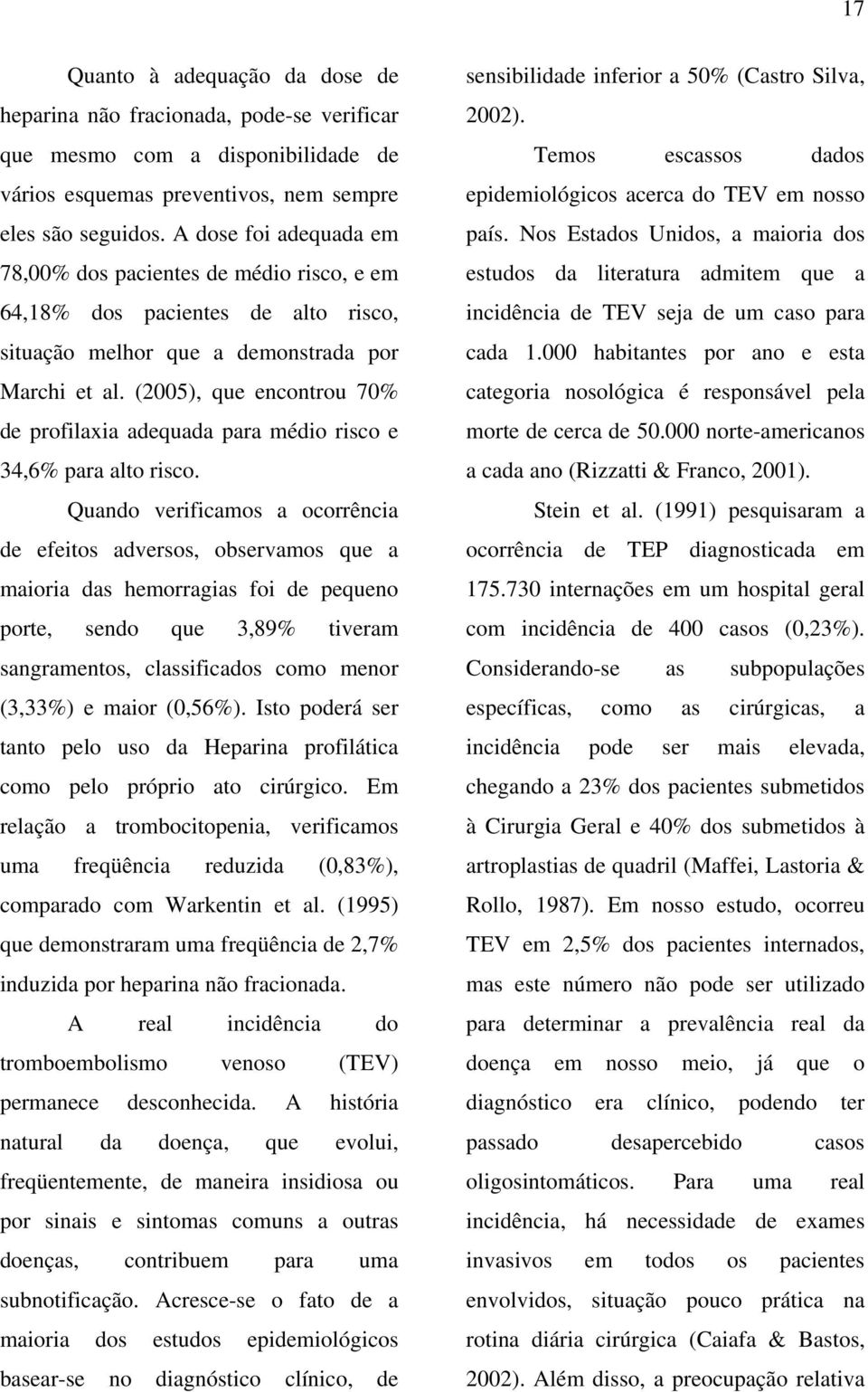 17

Quanto à adequação da dose de heparina não fracionada, pode-se verificar que mesmo com a disponibilidade de vários esquemas preventivos, nem sempre eles são seguidos. A dose foi adequada em 78,00% dos pacientes de médio risco, e em 64,18% dos pacientes de alto risco, situação melhor que a demonstrada por Marchi et al. (2005), que encontrou 70% de profilaxia adequada para médio risco e 34,6% para alto risco.

Quando verificamos a ocorrência de efeitos adversos, observamos que a maioria das hemorragias foi de pequeno porte, sendo que 3,89% tiveram sangramentos, classificados como menor (3,33%) e maior (0,56%). Isto poderá ser tanto pelo uso da Heparina profilática como pelo próprio ato cirúrgico. Em relação a trombocitopenia, verificamos uma freqüência reduzida (0,83%), comparado com Warkentin et al. (1995) que demonstraram uma freqüência de 2,7% induzida por heparina não fracionada.

A real incidência do tromboembolismo venoso (TEV) permanece desconhecida. A história natural da doença, que evolui, freqüentemente, de maneira insidiosa ou por sinais e sintomas comuns a outras doenças, contribuem para uma subnotificação. Acresce-se o fato de a maioria dos estudos epidemiológicos basear-se no diagnóstico clínico, de sensibilidade inferior a 50% (Castro Silva, 2002).

Temos escassos dados epidemiológicos acerca do TEV em nosso país. Nos Estados Unidos, a maioria dos estudos da literatura admitem que a incidência de TEV seja de um caso para cada 1.000 habitantes por ano e esta categoria nosológica é responsável pela morte de cerca de 50.000 norte-americanos a cada ano (Rizzatti & Franco, 2001).

Stein et al. (1991) pesquisaram a ocorrência de TEP diagnosticada em 175.730 internações em um hospital geral com incidência de 400 casos (0,23%). Considerando-se as subpopulações específicas, como as cirúrgicas, a incidência pode ser mais elevada, chegando a 23% dos pacientes submetidos à Cirurgia Geral e 40% dos submetidos à artroplastias de quadril (Maffei, Lastoria & Rollo, 1987). Em nosso estudo, ocorreu TEV em 2,5% dos pacientes internados, mas este número não pode ser utilizado para determinar a prevalência real da doença em nosso meio, já que o diagnóstico era clínico, podendo ter passado desapercebido casos oligosintomáticos. Para uma real incidência, há necessidade de exames invasivos em todos os pacientes envolvidos, situação pouco prática na rotina diária cirúrgica (Caiafa & Bastos, 2002). Além disso, a preocupação relativa